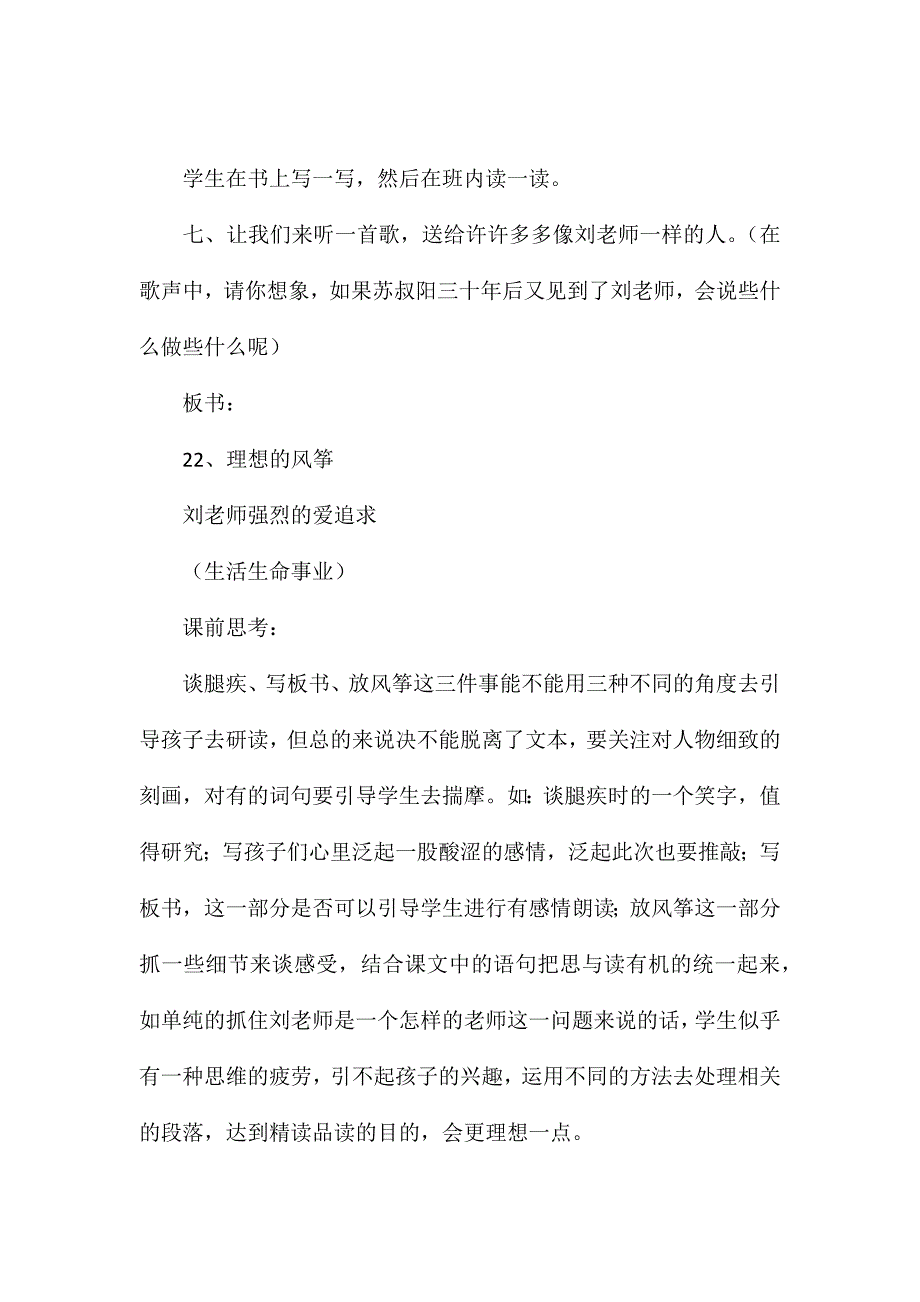 学生在书上写一写，然后在班内读一读。

七、让我们来听一首歌，送给许许多多像刘老师一样的人。（在歌声中，请你想象，如果苏叔阳三十年后又见到了刘老师，会说些什么做些什么呢）

板书：

22、理想的风筝

刘老师强烈的爱追求

（生活生命事业）

课前思考：

谈腿疾、写板书、放风筝这三件事能不能用三种不同的角度去引导孩子去研读，但总的来说决不能脱离了文本，要关注对人物细致的刻画，对有的词句要引导学生去揣摩。如：谈腿疾时的一个笑字，值得研究；写孩子们心里泛起一股酸涩的感情，泛起此次也要推敲；写板书，这一部分是否可以引导学生进行有感情朗读；放风筝这一部分抓一些细节来谈感受，结合课文中的语句把思与读有机的统一起来，如单纯的抓住刘老师是一个怎样的老师这一问题来说的话，学生似乎有一种思维的疲劳，引不起孩子的兴趣，运用不同的方法去处理相关的段落，达到精读品读的目的，会更理想一点。